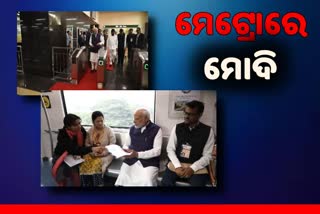 ମେଟ୍ରୋରେ
ମୋଦି